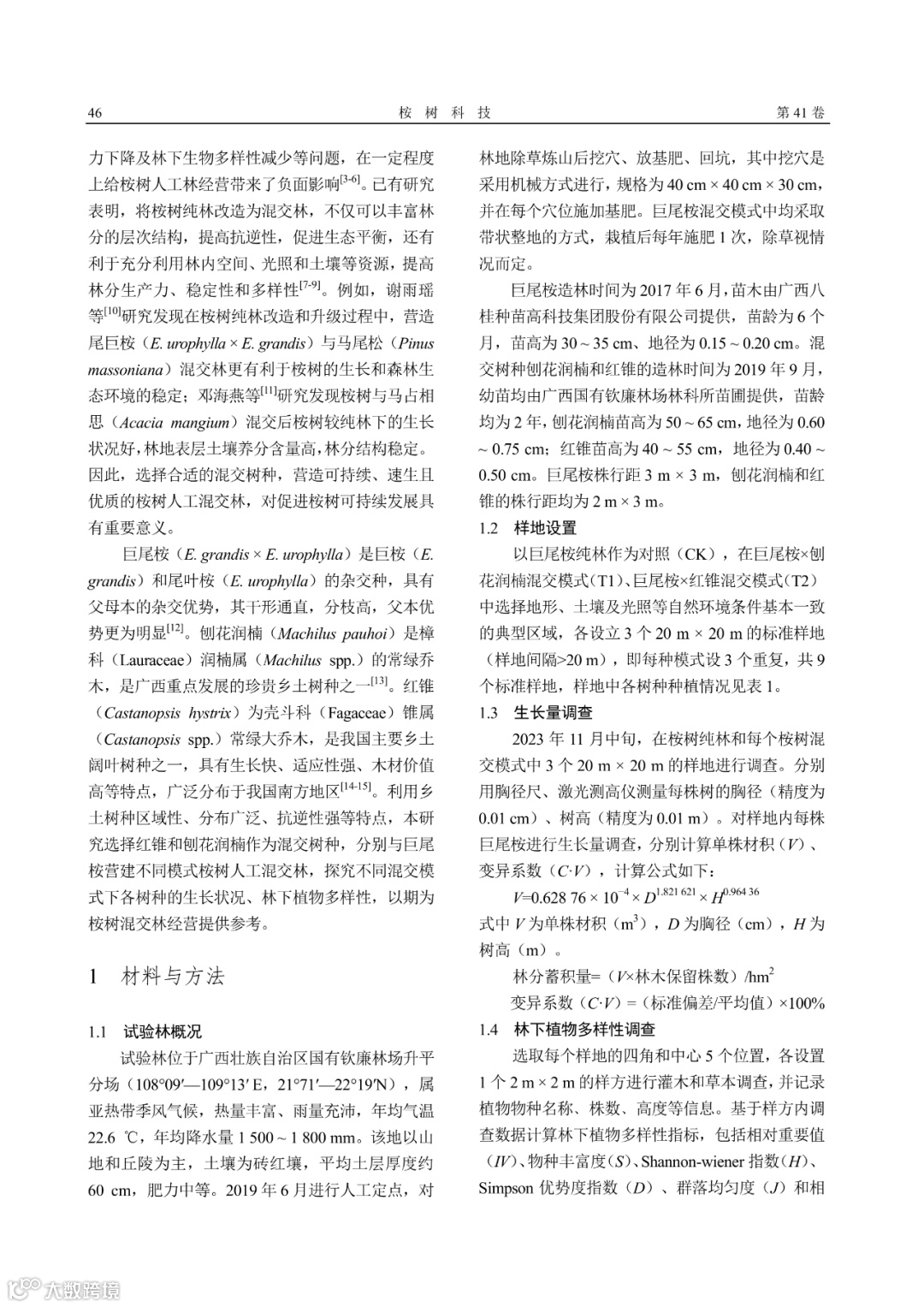 46　　桉 树 科 技　　第 41 卷

力下降及林下生物多样性减少等问题，在一定程度上给桉树人工林经营带来了负面影响$^{[3-6]}$。已有研究表明，将桉树纯林改造为混交林，不仅可以丰富林分的层次结构，提高抗逆性，促进生态平衡，还有利于充分利用林内空间、光照和土壤等资源，提高林分生产力、稳定性和多样性$^{[7-9]}$。例如，谢雨瑶等$^{[10]}$研究发现在桉树纯林改造和升级过程中，营造尾巨桉（E. urophylla × E. grandis）与马尾松（Pinus massoniana）混交林更有利于桉树的生长和森林生态环境的稳定；邓海燕等$^{[11]}$研究发现桉树与马占相思（Acacia mangium）混交后桉树较纯林下的生长状况好，林地表层土壤养分含量高，林分结构稳定。因此，选择合适的混交树种，营造可持续、速生且优质的桉树人工混交林，对促进桉树可持续发展具有重要意义。

巨尾桉（E. grandis × E. urophylla）是巨桉（E. grandis）和尾叶桉（E. urophylla）的杂交种，具有父母本的杂交优势，其干形通直，分枝高，父本优势更为明显$^{[12]}$。刨花润楠（Machilus pauhoi）是樟科（Lauraceae）润楠属（Machilus spp.）的常绿乔木，是广西重点发展的珍贵乡土树种之一$^{[13]}$。红锥（Castanopsis hystrix）为壳斗科（Fagaceae）锥属（Castanopsis spp.）常绿大乔木，是我国主要乡土阔叶树种之一，具有生长快、适应性强、木材价值高等特点，广泛分布于我国南方地区$^{[14-15]}$。利用乡土树种区域性、分布广泛、抗逆性强等特点，本研究选择红锥和刨花润楠作为混交树种，分别与巨尾桉营建不同模式桉树人工混交林，探究不同混交模式下各树种的生长状况、林下植物多样性，以期为桉树混交林经营提供参考。

1　材料与方法

1.1　试验林概况

试验林位于广西壮族自治区国有钦廉林场升平分场（108°09′—109°13′ E，21°71′—22°19′N），属亚热带季风气候，热量丰富、雨量充沛，年均气温 22.6 ℃，年均降水量 1 500 ~ 1 800 mm。该地以山地和丘陵为主，土壤为砖红壤，平均土层厚度约 60 cm，肥力中等。2019 年 6 月进行人工定点，对林地除草炼山后挖穴、放基肥、回坑，其中挖穴是采用机械方式进行，规格为 40 cm × 40 cm × 30 cm，并在每个穴位施加基肥。巨尾桉混交模式中均采取带状整地的方式，栽植后每年施肥 1 次，除草视情况而定。

巨尾桉造林时间为 2017 年 6 月，苗木由广西八桂种苗高科技集团股份有限公司提供，苗龄为 6 个月，苗高为 30 ~ 35 cm、地径为 0.15 ~ 0.20 cm。混交树种刨花润楠和红锥的造林时间为 2019 年 9 月，幼苗均由广西国有钦廉林场林科所苗圃提供，苗龄均为 2 年，刨花润楠苗高为 50 ~ 65 cm，地径为 0.60 ~ 0.75 cm；红锥苗高为 40 ~ 55 cm，地径为 0.40 ~ 0.50 cm。巨尾桉株行距 3 m × 3 m，刨花润楠和红锥的株行距均为 2 m × 3 m。

1.2　样地设置

以巨尾桉纯林作为对照（CK），在巨尾桉×刨花润楠混交模式（T1）、巨尾桉×红锥混交模式（T2）中选择地形、土壤及光照等自然环境条件基本一致的典型区域，各设立 3 个 20 m × 20 m 的标准样地（样地间隔>20 m），即每种模式设 3 个重复，共 9 个标准样地，样地中各树种种植情况见表 1。

1.3　生长量调查

2023 年 11 月中旬，在桉树纯林和每个桉树混交模式中 3 个 20 m × 20 m 的样地进行调查。分别用胸径尺、激光测高仪测量每株树的胸径（精度为 0.01 cm）、树高（精度为 0.01 m）。对样地内每株巨尾桉进行生长量调查，分别计算单株材积（V）、变异系数（C·V），计算公式如下：

$V=0.628\ 76 \times 10^{-4} \times D^{1.821\ 621} \times H^{0.964\ 36}$

式中 V 为单株材积（$m^3$），D 为胸径（cm），H 为树高（m）。

林分蓄积量=（V×林木保留株数）/$hm^2$

变异系数（C·V）=（标准偏差/平均值）×100%

1.4　林下植物多样性调查

选取每个样地的四角和中心 5 个位置，各设置 1 个 2 m × 2 m 的样方进行灌木和草本调查，并记录植物物种名称、株数、高度等信息。基于样方内调查数据计算林下植物多样性指标，包括相对重要值（IV）、物种丰富度（S）、Shannon-wiener 指数（H）、Simpson 优势度指数（D）、群落均匀度（J）和相

大数跨境